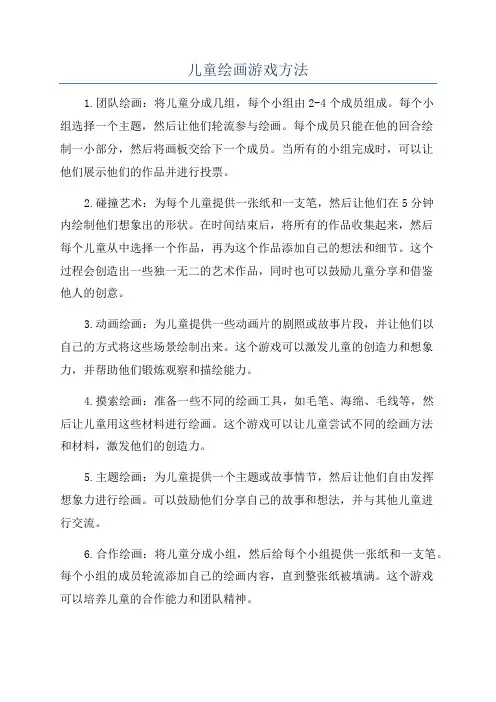 儿童绘画游戏方法

1.团队绘画：将儿童分成几组，每个小组由2-4个成员组成。每个小组选择一个主题，然后让他们轮流参与绘画。每个成员只能在他的回合绘制一小部分，然后将画板交给下一个成员。当所有的小组完成时，可以让他们展示他们的作品并进行投票。

2.碰撞艺术：为每个儿童提供一张纸和一支笔，然后让他们在5分钟内绘制他们想象出的形状。在时间结束后，将所有的作品收集起来，然后每个儿童从中选择一个作品，再为这个作品添加自己的想法和细节。这个过程会创造出一些独一无二的艺术作品，同时也可以鼓励儿童分享和借鉴他人的创意。

3.动画绘画：为儿童提供一些动画片的剧照或故事片段，并让他们以自己的方式将这些场景绘制出来。这个游戏可以激发儿童的创造力和想象力，并帮助他们锻炼观察和描绘能力。

4.摸索绘画：准备一些不同的绘画工具，如毛笔、海绵、毛线等，然后让儿童用这些材料进行绘画。这个游戏可以让儿童尝试不同的绘画方法和材料，激发他们的创造力。

5.主题绘画：为儿童提供一个主题或故事情节，然后让他们自由发挥想象力进行绘画。可以鼓励他们分享自己的故事和想法，并与其他儿童进行交流。

6.合作绘画：将儿童分成小组，然后给每个小组提供一张纸和一支笔。每个小组的成员轮流添加自己的绘画内容，直到整张纸被填满。这个游戏可以培养儿童的合作能力和团队精神。